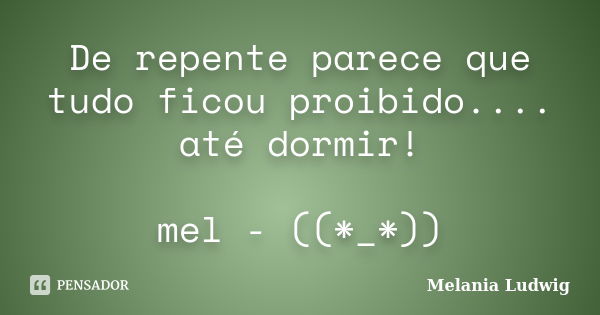 De repente parece que tudo ficou proibido.... até dormir!

mel - ((*_*))

PENSADOR

Melania Ludwig